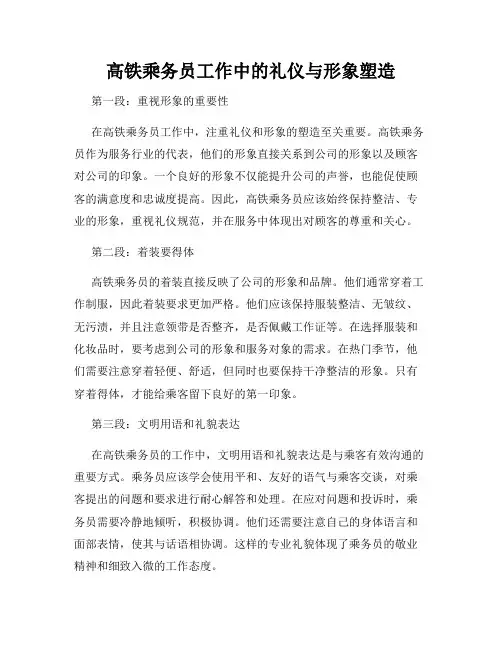 高铁乘务员工作中的礼仪与形象塑造

第一段：重视形象的重要性

在高铁乘务员工作中，注重礼仪和形象的塑造至关重要。高铁乘务员作为服务行业的代表，他们的形象直接关系到公司的形象以及顾客对公司的印象。一个良好的形象不仅能提升公司的声誉，也能促使顾客的满意度和忠诚度提高。因此，高铁乘务员应该始终保持整洁、专业的形象，重视礼仪规范，并在服务中体现出对顾客的尊重和关心。

第二段：着装要得体

高铁乘务员的着装直接反映了公司的形象和品牌。他们通常穿着工作制服，因此着装要求更加严格。他们应该保持服装整洁、无皱纹、无污渍，并且注意领带是否整齐，是否佩戴工作证等。在选择服装和化妆品时，要考虑到公司的形象和服务对象的需求。在热门季节，他们需要注意穿着轻便、舒适，但同时也要保持干净整洁的形象。只有穿着得体，才能给乘客留下良好的第一印象。

第三段：文明用语和礼貌表达

在高铁乘务员的工作中，文明用语和礼貌表达是与乘客有效沟通的重要方式。乘务员应该学会使用平和、友好的语气与乘客交谈，对乘客提出的问题和要求进行耐心解答和处理。在应对问题和投诉时，乘务员需要冷静地倾听，积极协调。他们还需要注意自己的身体语言和面部表情，使其与话语相协调。这样的专业礼貌体现了乘务员的敬业精神和细致入微的工作态度。